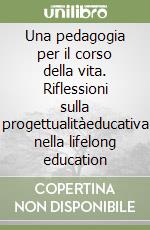 unilibro

Una pedagogia per il corso della vita. Riflessioni sulla progettualitàeducativa nella lifelong education

COPERTINA NON DISPONIBILE